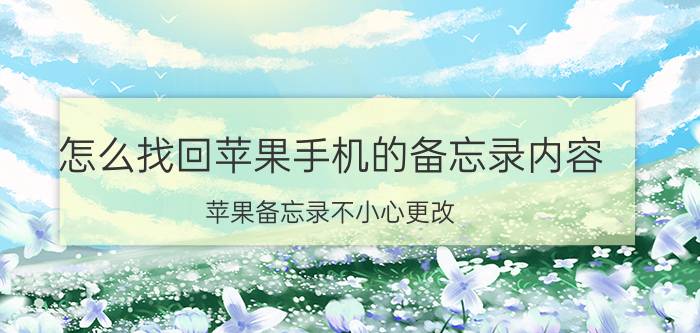 怎么找回苹果手机的备忘录内容

苹果备忘录不小心更改